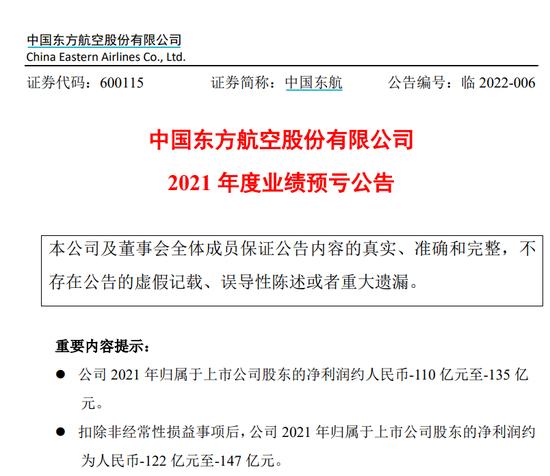 中国东方航空股份有限公司
China Eastern Airlines Co., Ltd.

证券代码：600115　　证券简称：中国东航　　公告编号：临 2022-006

中国东方航空股份有限公司
2021 年度业绩预亏公告

本公司及董事会全体成员保证公告内容的真实、准确和完整，不存在公告的虚假记载、误导性陈述或者重大遗漏。

重要内容提示：

● 公司 2021 年归属于上市公司股东的净利润约人民币-110 亿元至-135 亿元。

● 扣除非经常性损益事项后，公司 2021 年归属于上市公司股东的净利润约为人民币-122 亿元至-147 亿元。